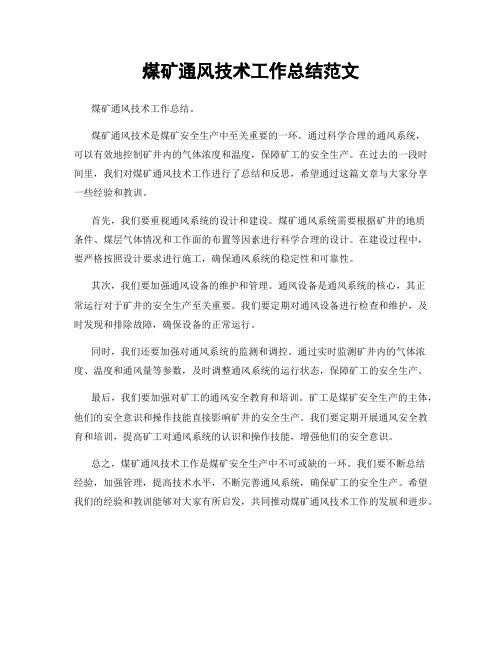 煤矿通风技术工作总结范文

煤矿通风技术工作总结。

煤矿通风技术是煤矿安全生产中至关重要的一环。通过科学合理的通风系统，可以有效地控制矿井内的气体浓度和温度，保障矿工的安全生产。在过去的一段时间里，我们对煤矿通风技术工作进行了总结和反思，希望通过这篇文章与大家分享一些经验和教训。

首先，我们要重视通风系统的设计和建设。煤矿通风系统需要根据矿井的地质条件、煤层气体情况和工作面的布置等因素进行科学合理的设计。在建设过程中，要严格按照设计要求进行施工，确保通风系统的稳定性和可靠性。

其次，我们要加强通风设备的维护和管理。通风设备是通风系统的核心，其正常运行对于矿井的安全生产至关重要。我们要定期对通风设备进行检查和维护，及时发现和排除故障，确保设备的正常运行。

同时，我们还要加强对通风系统的监测和调控。通过实时监测矿井内的气体浓度、温度和通风量等参数，及时调整通风系统的运行状态，保障矿工的安全生产。

最后，我们要加强对矿工的通风安全教育和培训。矿工是煤矿安全生产的主体，他们的安全意识和操作技能直接影响矿井的安全生产。我们要定期开展通风安全教育和培训，提高矿工对通风系统的认识和操作技能，增强他们的安全意识。

总之，煤矿通风技术工作是煤矿安全生产中不可或缺的一环。我们要不断总结经验，加强管理，提高技术水平，不断完善通风系统，确保矿工的安全生产。希望我们的经验和教训能够对大家有所启发，共同推动煤矿通风技术工作的发展和进步。